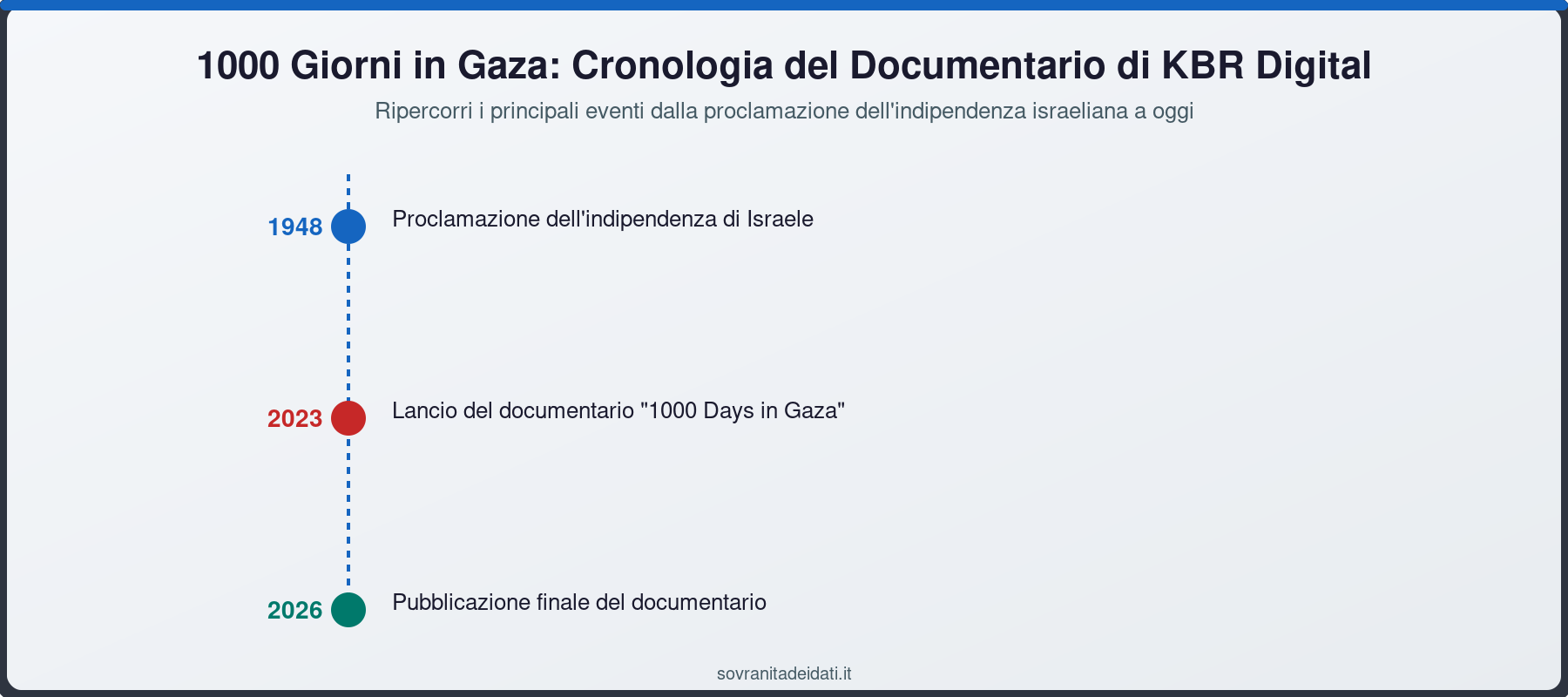 1000 Giorni in Gaza: Cronologia del Documentario di KBR Digital

Ripercorri i principali eventi dalla proclamazione dell'indipendenza israeliana a oggi

1948 Proclamazione dell'indipendenza di Israele

2023 Lancio del documentario "1000 Days in Gaza"

2026 Pubblicazione finale del documentario

sovranitadeidati.it